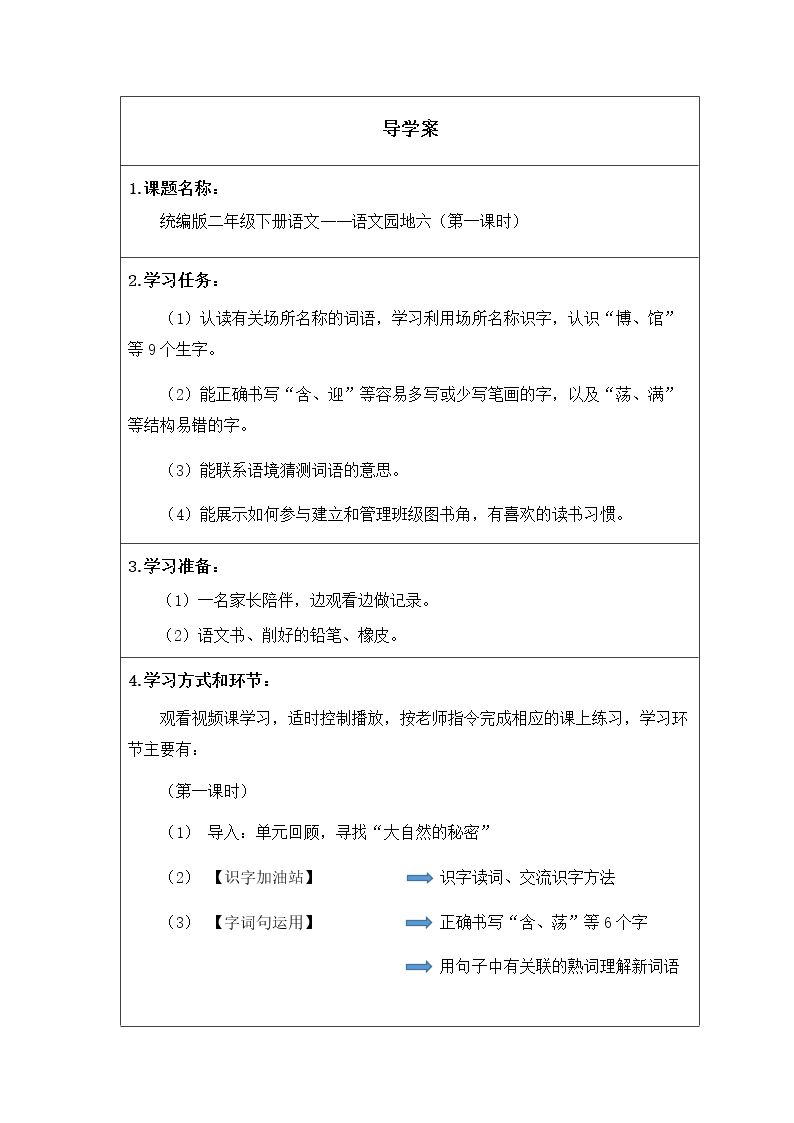 导学案

1.课题名称：

统编版二年级下册语文——语文园地六（第一课时）

2.学习任务：

（1）认读有关场所名称的词语，学习利用场所名称识字，认识“博、馆”等9个生字。

（2）能正确书写“含、迎”等容易多写或少写笔画的字，以及“荡、满”等结构易错的字。

（3）能联系语境猜测词语的意思。

（4）能展示如何参与建立和管理班级图书角，有喜欢的读书习惯。

3.学习准备：

（1）一名家长陪伴，边观看边做记录。

（2）语文书、削好的铅笔、橡皮。

4.学习方式和环节：

观看视频课学习，适时控制播放，按老师指令完成相应的课上练习，学习环节主要有：

（第一课时）

（1） 导入：单元回顾，寻找“大自然的秘密”

（2） 【识字加油站】 识字读词、交流识字方法

（3） 【字词句运用】 正确书写“含、荡”等6个字

用句子中有关联的熟词理解新词语